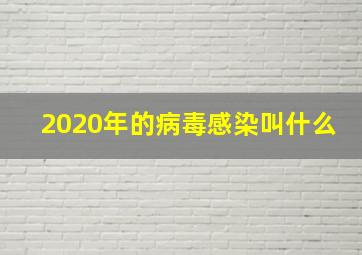 2020年的病毒感染叫什么